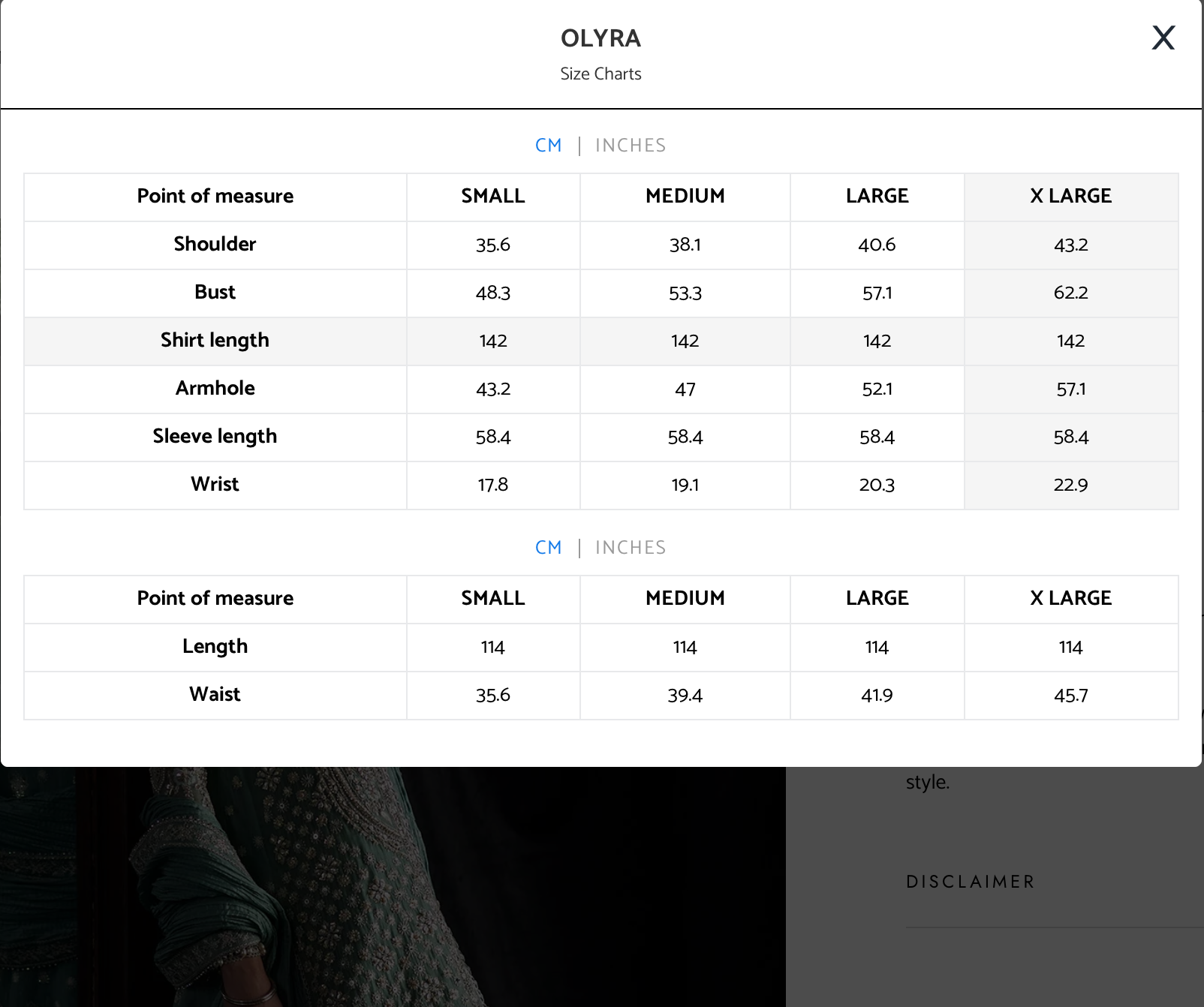 OLYRA

Size Charts

X

CM | INCHES

| Point of measure | SMALL | MEDIUM | LARGE | X LARGE |
|---|---|---|---|---|
| Shoulder | 35.6 | 38.1 | 40.6 | 43.2 |
| Bust | 48.3 | 53.3 | 57.1 | 62.2 |
| Shirt length | 142 | 142 | 142 | 142 |
| Armhole | 43.2 | 47 | 52.1 | 57.1 |
| Sleeve length | 58.4 | 58.4 | 58.4 | 58.4 |
| Wrist | 17.8 | 19.1 | 20.3 | 22.9 |

CM | INCHES

| Point of measure | SMALL | MEDIUM | LARGE | X LARGE |
|---|---|---|---|---|
| Length | 114 | 114 | 114 | 114 |
| Waist | 35.6 | 39.4 | 41.9 | 45.7 |

style.

DISCLAIMER